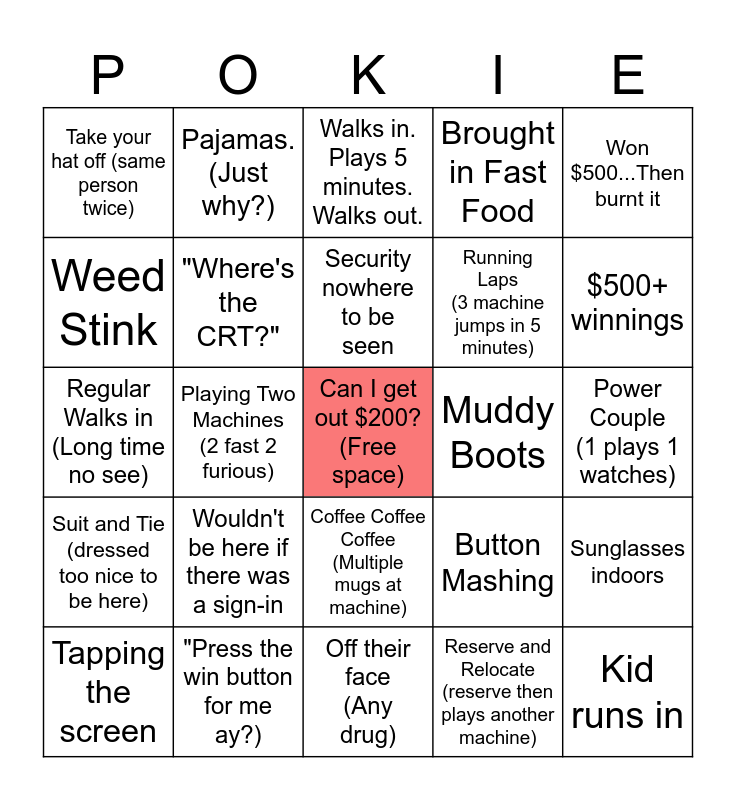 | P | O | K | I | E |
|---|---|---|---|---|
| Take your hat off (same person twice) | Pajamas. (Just why?) | Walks in. Plays 5 minutes. Walks out. | Brought in Fast Food | Won \$500...Then burnt it |
| Weed Stink | "Where's the CRT?" | Security nowhere to be seen | Running Laps (3 machine jumps in 5 minutes) | \$500+ winnings |
| Regular Walks in (Long time no see) | Playing Two Machines (2 fast 2 furious) | Can I get out \$200? (Free space) | Muddy Boots | Power Couple (1 plays 1 watches) |
| Suit and Tie (dressed too nice to be here) | Wouldn't be here if there was a sign-in | Coffee Coffee Coffee (Multiple mugs at machine) | Button Mashing | Sunglasses indoors |
| Tapping the screen | "Press the win button for me ay?) | Off their face (Any drug) | Reserve and Relocate (reserve then plays another machine) | Kid runs in |